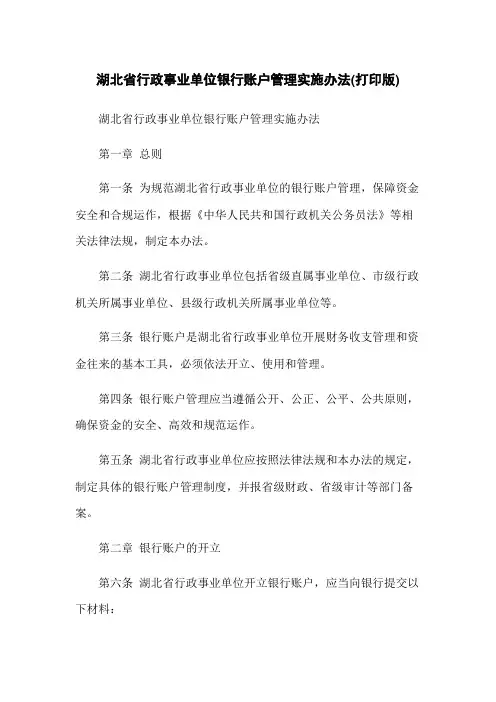 湖北省行政事业单位银行账户管理实施办法(打印版)

湖北省行政事业单位银行账户管理实施办法

第一章 总则

第一条 为规范湖北省行政事业单位的银行账户管理，保障资金安全和合规运作，根据《中华人民共和国行政机关公务员法》等相关法律法规，制定本办法。

第二条 湖北省行政事业单位包括省级直属事业单位、市级行政机关所属事业单位、县级行政机关所属事业单位等。

第三条 银行账户是湖北省行政事业单位开展财务收支管理和资金往来的基本工具，必须依法开立、使用和管理。

第四条 银行账户管理应当遵循公开、公正、公平、公共原则，确保资金的安全、高效和规范运作。

第五条 湖北省行政事业单位应按照法律法规和本办法的规定，制定具体的银行账户管理制度，并报省级财政、省级审计等部门备案。

第二章 银行账户的开立

第六条 湖北省行政事业单位开立银行账户，应当向银行提交以下材料：